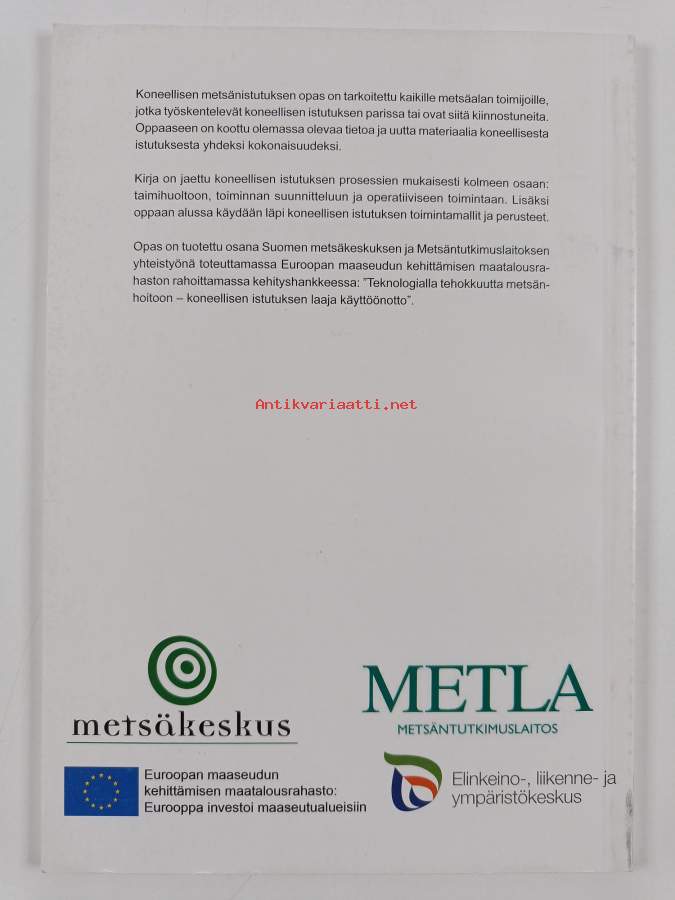 Koneellisen metsänistutuksen opas on tarkoitettu kaikille metsäalan toimijoille, jotka työskentelevät koneellisen istutuksen parissa tai ovat siitä kiinnostuneita. Oppaaseen on koottu olemassa olevaa tietoa ja uutta materiaalia koneellisesta istutuksesta yhdeksi kokonaisuudeksi.

Kirja on jaettu koneellisen istutuksen prosessien mukaisesti kolmeen osaan: taimihuoltoon, toiminnan suunnitteluun ja operatiiviseen toimintaan. Lisäksi oppaan alussa käydään läpi koneellisen istutuksen toimintamallit ja perusteet.

Opas on tuotettu osana Suomen metsäkeskuksen ja Metsäntutkimuslaitoksen yhteistyönä toteuttamassa Euroopan maaseudun kehittämisen maatalousrahaston rahoittamassa kehityshankkeessa: "Teknologialla tehokkuutta metsänhoitoon – koneellisen istutuksen laaja käyttöönotto".

Antikvariaatti.net

metsäkeskus

METLA
METSÄNTUTKIMUSLAITOS

Euroopan maaseudun kehittämisen maatalousrahasto: Eurooppa investoi maaseutualueisiin

Elinkeino-, liikenne- ja ympäristökeskus